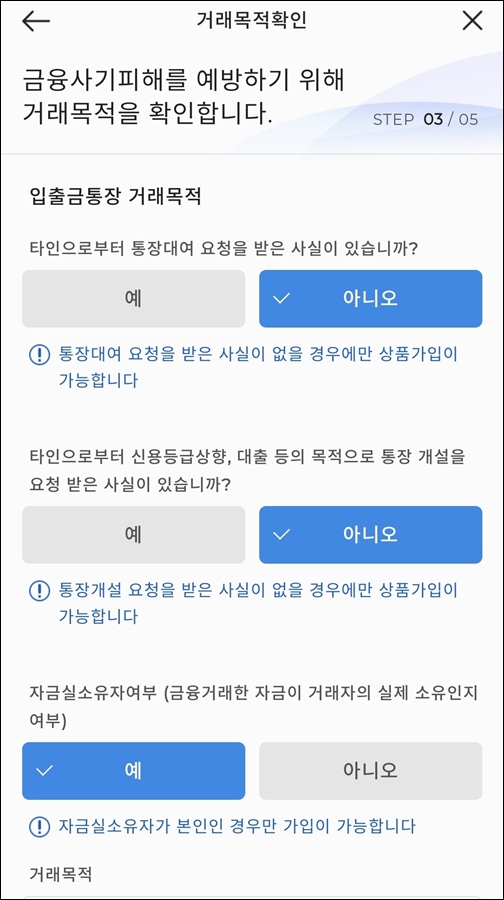 거래목적확인

금융사기피해를 예방하기 위해 거래목적을 확인합니다.

STEP 03 / 05

입출금통장 거래목적

타인으로부터 통장대여 요청을 받은 사실이 있습니까?

예

아니오

통장대여 요청을 받은 사실이 없을 경우에만 상품가입이 가능합니다

타인으로부터 신용등급상향, 대출 등의 목적으로 통장 개설을 요청 받은 사실이 있습니까?

예

아니오

통장개설 요청을 받은 사실이 없을 경우에만 상품가입이 가능합니다

자금실소유자여부 (금융거래한 자금이 거래자의 실제 소유인지 여부)

예

아니오

자금실소유자가 본인인 경우만 가입이 가능합니다

거래목적